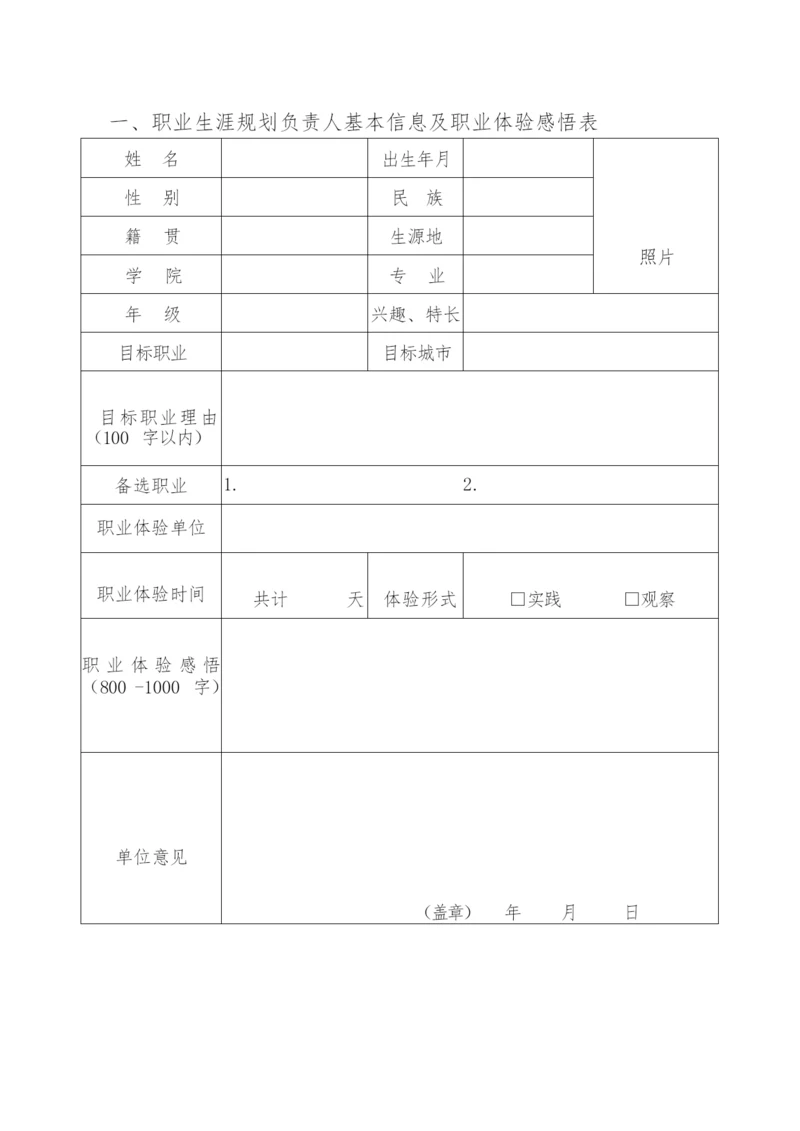 一、职业生涯规划负责人基本信息及职业体验感悟表

| 姓　名 | | 出生年月 | | 照片 |
|---|---|---|---|---|
| 性　别 | | 民　族 | | |
| 籍　贯 | | 生源地 | | |
| 学　院 | | 专　业 | | |
| 年　级 | | 兴趣、特长 | | |
| 目标职业 | | 目标城市 | | |
| 目标职业理由（100 字以内） | | | | |
| 备选职业 | 1. | | 2. | |
| 职业体验单位 | | | | |
| 职业体验时间 | 共计　　天 | 体验形式 | □实践　　□观察 | |
| 职业体验感悟（800 -1000 字） | | | | |
| 单位意见 | （盖章）　年　月　日 | | | |